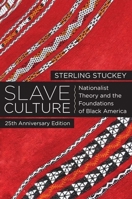 STERLING STUCKEY

SLAVE CULTURE

Nationalist Theory and the Foundations of Black America

25th Anniversary Edition